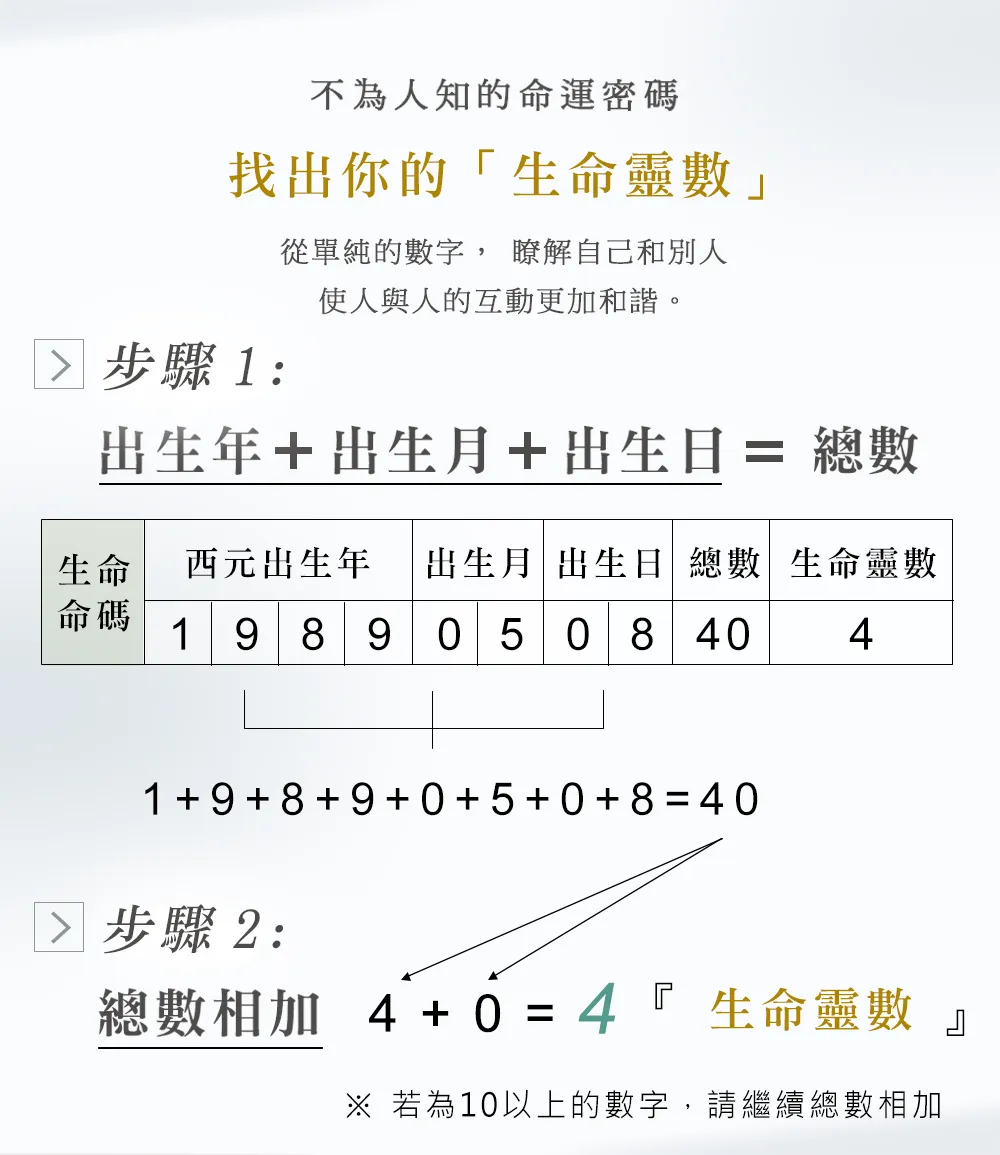 不為人知的命運密碼

找出你的「生命靈數」

從單純的數字， 瞭解自己和別人
使人與人的互動更加和諧。

步驟 1:

出生年＋出生月＋出生日＝ 總數

| 生命命碼 | 西元出生年 | | | | 出生月 | | 出生日 | | 總數 | 生命靈數 |
|---|---|---|---|---|---|---|---|---|---|---|
| | 1 | 9 | 8 | 9 | 0 | 5 | 0 | 8 | 40 | 4 |

1＋9＋8＋9＋0＋5＋0＋8＝40

步驟 2:

總數相加 4 ＋ 0 ＝ 4『 生命靈數 』

※ 若為10以上的數字，請繼續總數相加